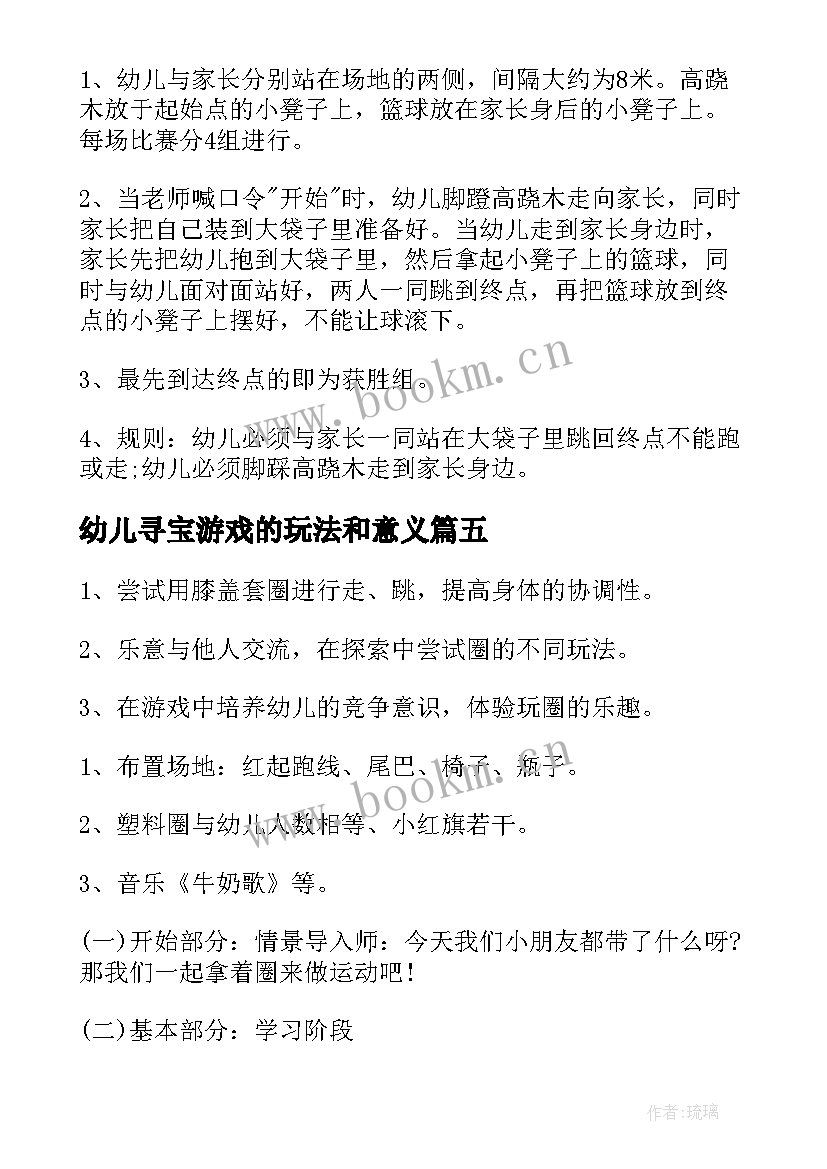 1、幼儿与家长分别站在场地的两侧，间隔大约为8米。高跷木放于起始点的小凳子上，篮球放在家长身后的小凳子上。每场比赛分4组进行。

2、当老师喊口令"开始"时，幼儿脚蹬高跷木走向家长，同时家长把自己装到大袋子里准备好。当幼儿走到家长身边时，家长先把幼儿抱到大袋子里，然后拿起小凳子上的篮球，同时与幼儿面对面站好，两人一同跳到终点，再把篮球放到终点的小凳子上摆好，不能让球滚下。

3、最先到达终点的即为获胜组。

4、规则：幼儿必须与家长一同站在大袋子里跳回终点不能跑或走;幼儿必须脚踩高跷木走到家长身边。

幼儿寻宝游戏的玩法和意义篇五

1、尝试用膝盖套圈进行走、跳，提高身体的协调性。

2、乐意与他人交流，在探索中尝试圈的不同玩法。

3、在游戏中培养幼儿的竞争意识，体验玩圈的乐趣。

1、布置场地：红起跑线、尾巴、椅子、瓶子。

2、塑料圈与幼儿人数相等、小红旗若干。

3、音乐《牛奶歌》等。

(一)开始部分：情景导入师：今天我们小朋友都带了什么呀?那我们一起拿着圈来做运动吧！

(二)基本部分：学习阶段

www.bookm.cn

www.bookm.cn

作者：琉璃